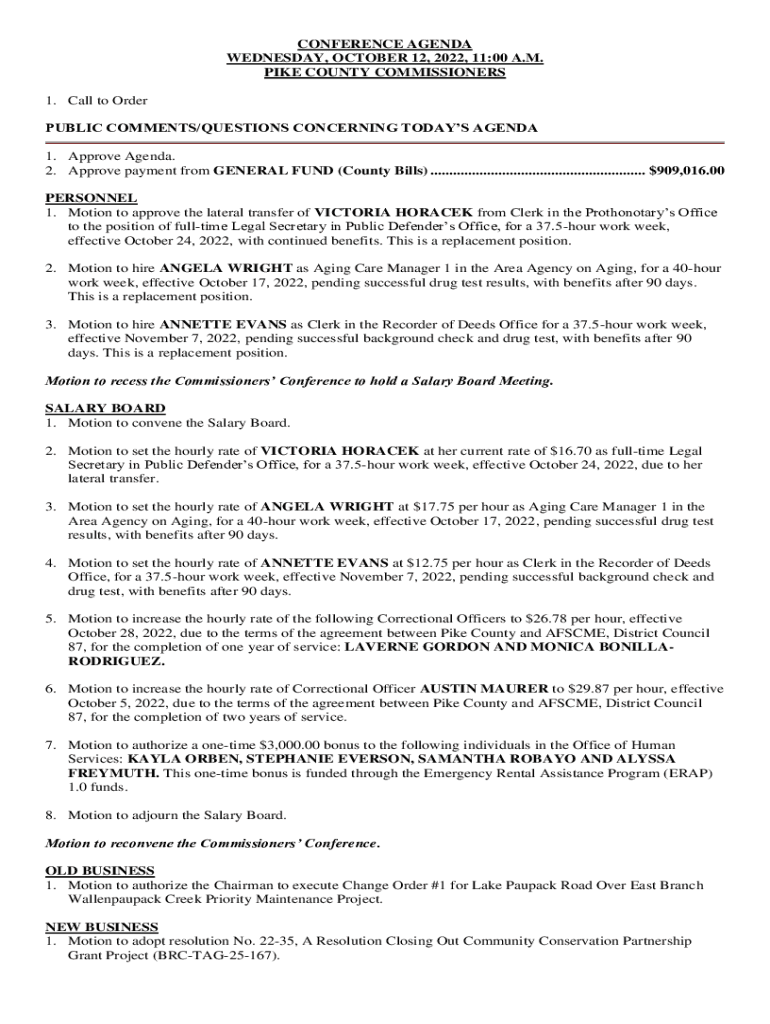 CONFERENCE AGENDA
WEDNESDAY, OCTOBER 12, 2022, 11:00 A.M.
PIKE COUNTY COMMISSIONERS

1. Call to Order

PUBLIC COMMENTS/QUESTIONS CONCERNING TODAY'S AGENDA

1. Approve Agenda.
2. Approve payment from GENERAL FUND (County Bills) ........................................................ $909,016.00

PERSONNEL
1. Motion to approve the lateral transfer of VICTORIA HORACEK from Clerk in the Prothonotary's Office to the position of full-time Legal Secretary in Public Defender's Office, for a 37.5-hour work week, effective October 24, 2022, with continued benefits. This is a replacement position.

2. Motion to hire ANGELA WRIGHT as Aging Care Manager 1 in the Area Agency on Aging, for a 40-hour work week, effective October 17, 2022, pending successful drug test results, with benefits after 90 days. This is a replacement position.

3. Motion to hire ANNETTE EVANS as Clerk in the Recorder of Deeds Office for a 37.5-hour work week, effective November 7, 2022, pending successful background check and drug test, with benefits after 90 days. This is a replacement position.

Motion to recess the Commissioners' Conference to hold a Salary Board Meeting.

SALARY BOARD
1. Motion to convene the Salary Board.

2. Motion to set the hourly rate of VICTORIA HORACEK at her current rate of $16.70 as full-time Legal Secretary in Public Defender's Office, for a 37.5-hour work week, effective October 24, 2022, due to her lateral transfer.

3. Motion to set the hourly rate of ANGELA WRIGHT at $17.75 per hour as Aging Care Manager 1 in the Area Agency on Aging, for a 40-hour work week, effective October 17, 2022, pending successful drug test results, with benefits after 90 days.

4. Motion to set the hourly rate of ANNETTE EVANS at $12.75 per hour as Clerk in the Recorder of Deeds Office, for a 37.5-hour work week, effective November 7, 2022, pending successful background check and drug test, with benefits after 90 days.

5. Motion to increase the hourly rate of the following Correctional Officers to $26.78 per hour, effective October 28, 2022, due to the terms of the agreement between Pike County and AFSCME, District Council 87, for the completion of one year of service: LAVERNE GORDON AND MONICA BONILLA-RODRIGUEZ.

6. Motion to increase the hourly rate of Correctional Officer AUSTIN MAURER to $29.87 per hour, effective October 5, 2022, due to the terms of the agreement between Pike County and AFSCME, District Council 87, for the completion of two years of service.

7. Motion to authorize a one-time $3,000.00 bonus to the following individuals in the Office of Human Services: KAYLA ORBEN, STEPHANIE EVERSON, SAMANTHA ROBAYO AND ALYSSA FREYMUTH. This one-time bonus is funded through the Emergency Rental Assistance Program (ERAP) 1.0 funds.

8. Motion to adjourn the Salary Board.

Motion to reconvene the Commissioners' Conference.

OLD BUSINESS
1. Motion to authorize the Chairman to execute Change Order #1 for Lake Paupack Road Over East Branch Wallenpaupack Creek Priority Maintenance Project.

NEW BUSINESS
1. Motion to adopt resolution No. 22-35, A Resolution Closing Out Community Conservation Partnership Grant Project (BRC-TAG-25-167).